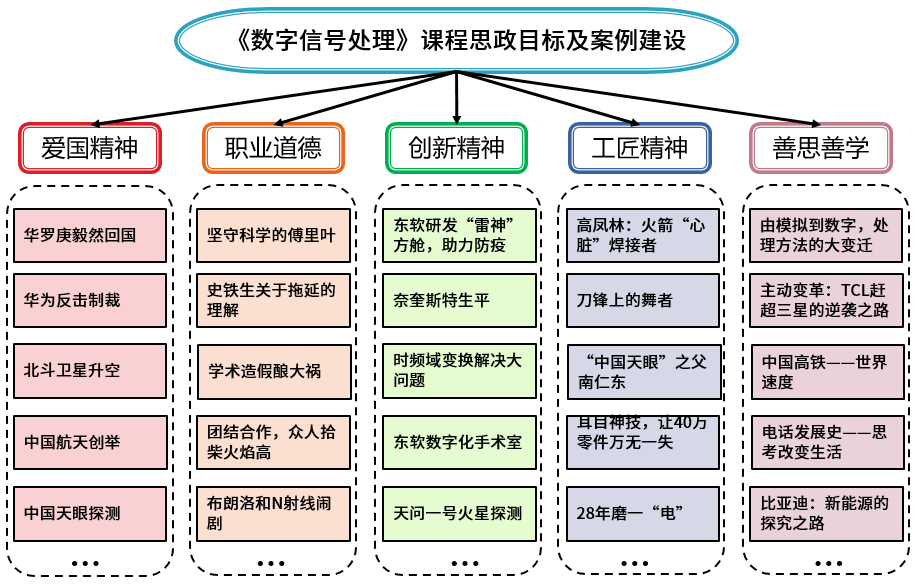 《数字信号处理》课程思政目标及案例建设

爱国精神

华罗庚毅然回国

华为反击制裁

北斗卫星升空

中国航天创举

中国天眼探测

…

职业道德

坚守科学的傅里叶

史铁生关于拖延的理解

学术造假酿大祸

团结合作，众人拾柴火焰高

布朗洛和N射线闹剧

…

创新精神

东软研发“雷神”方舱，助力防疫

奈奎斯特生平

时频域变换解决大问题

东软数字化手术室

天问一号火星探测

…

工匠精神

高凤林：火箭“心脏”焊接者

刀锋上的舞者

“中国天眼”之父南仁东

耳目神技，让40万零件万无一失

28年磨一“电”

…

善思善学

由模拟到数字，处理方法的大变迁

主动变革：TCL赶超三星的逆袭之路

中国高铁——世界速度

电话发展史——思考改变生活

比亚迪：新能源的探究之路

…